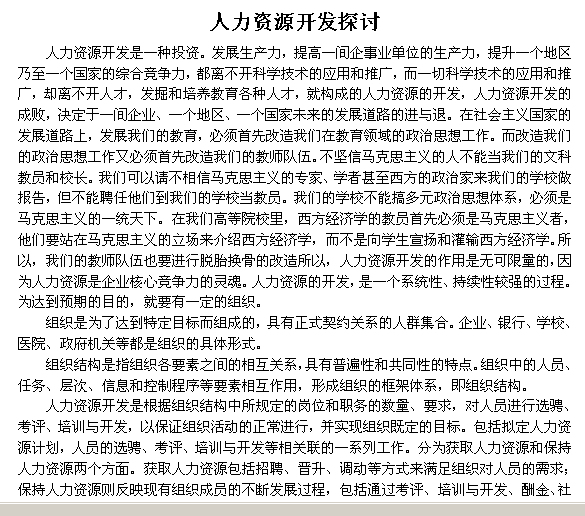 人力资源开发探讨

人力资源开发是一种投资。发展生产力，提高一间企事业单位的生产力，提升一个地区乃至一个国家的综合竞争力，都离不开科学技术的应用和推广，而一切科学技术的应用和推广，却离不开人才，发掘和培养教育各种人才，就构成的人力资源的开发，人力资源开发的成败，决定于一间企业、一个地区、一个国家未来的发展道路的进与退。在社会主义国家的发展道路上，发展我们的教育，必须首先改造我们在教育领域的政治思想工作。而改造我们的政治思想工作又必须首先改造我们的教师队伍。不坚信马克思主义的人不能当我们的文科教员和校长。我们可以请不相信马克思主义的专家、学者甚至西方的政治家来我们的学校做报告，但不能聘任他们到我们的学校当教员。我们的学校不能搞多元政治思想体系，必须是马克思主义的一统天下。在我们高等院校里，西方经济学的教员首先必须是马克思主义者，他们要站在马克思主义的立场来介绍西方经济学，而不是向学生宣扬和灌输西方经济学。所以，我们的教师队伍也要进行脱胎换骨的改造所以，人力资源开发的作用是无可限量的，因为人力资源是企业核心竞争力的灵魂。人力资源的开发，是一个系统性、持续性较强的过程。为达到预期的目的，就要有一定的组织。

组织是为了达到特定目标而组成的，具有正式契约关系的人群集合。企业、银行、学校、医院、政府机关等都是组织的具体形式。

组织结构是指组织各要素之间的相互关系，具有普遍性和共同性的特点。组织中的人员、任务、层次、信息和控制程序等要素相互作用，形成组织的框架体系，即组织结构。

人力资源开发是根据组织结构中所规定的岗位和职务的数量、要求，对人员进行选聘、考评、培训与开发，以保证组织活动的正常进行，并实现组织既定的目标。包括拟定人力资源计划，人员的选聘、考评、培训与开发等相关联的一系列工作。分为获取人力资源和保持人力资源两个方面。获取人力资源包括招聘、晋升、调动等方式来满足组织对人员的需求；保持人力资源则反映现有组织成员的不断发展过程，包括通过考评、培训与开发、酬金、社